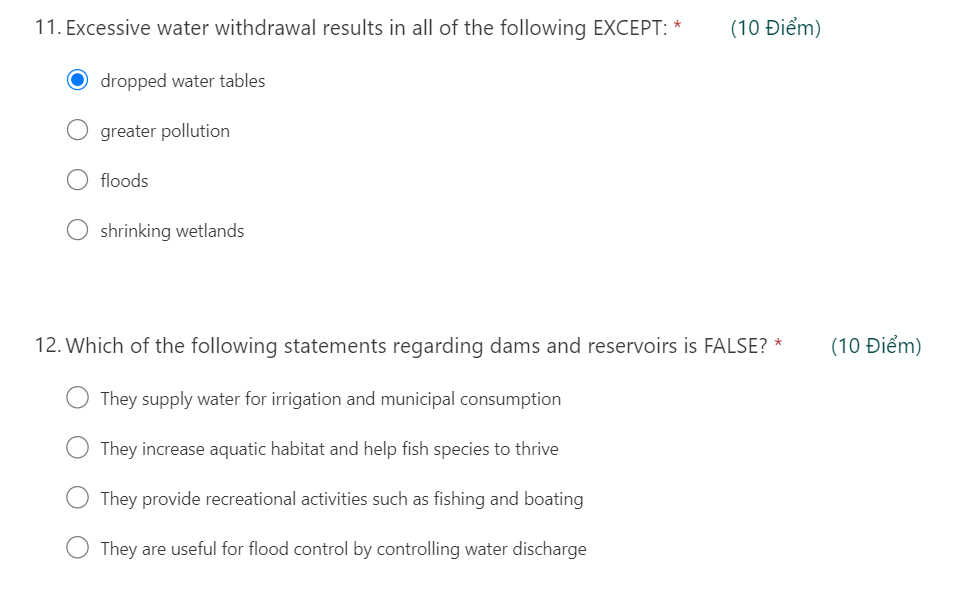 11. Excessive water withdrawal results in all of the following EXCEPT: * (10 Điểm)

dropped water tables

greater pollution

floods

shrinking wetlands

12. Which of the following statements regarding dams and reservoirs is FALSE? * (10 Điểm)

They supply water for irrigation and municipal consumption

They increase aquatic habitat and help fish species to thrive

They provide recreational activities such as fishing and boating

They are useful for flood control by controlling water discharge